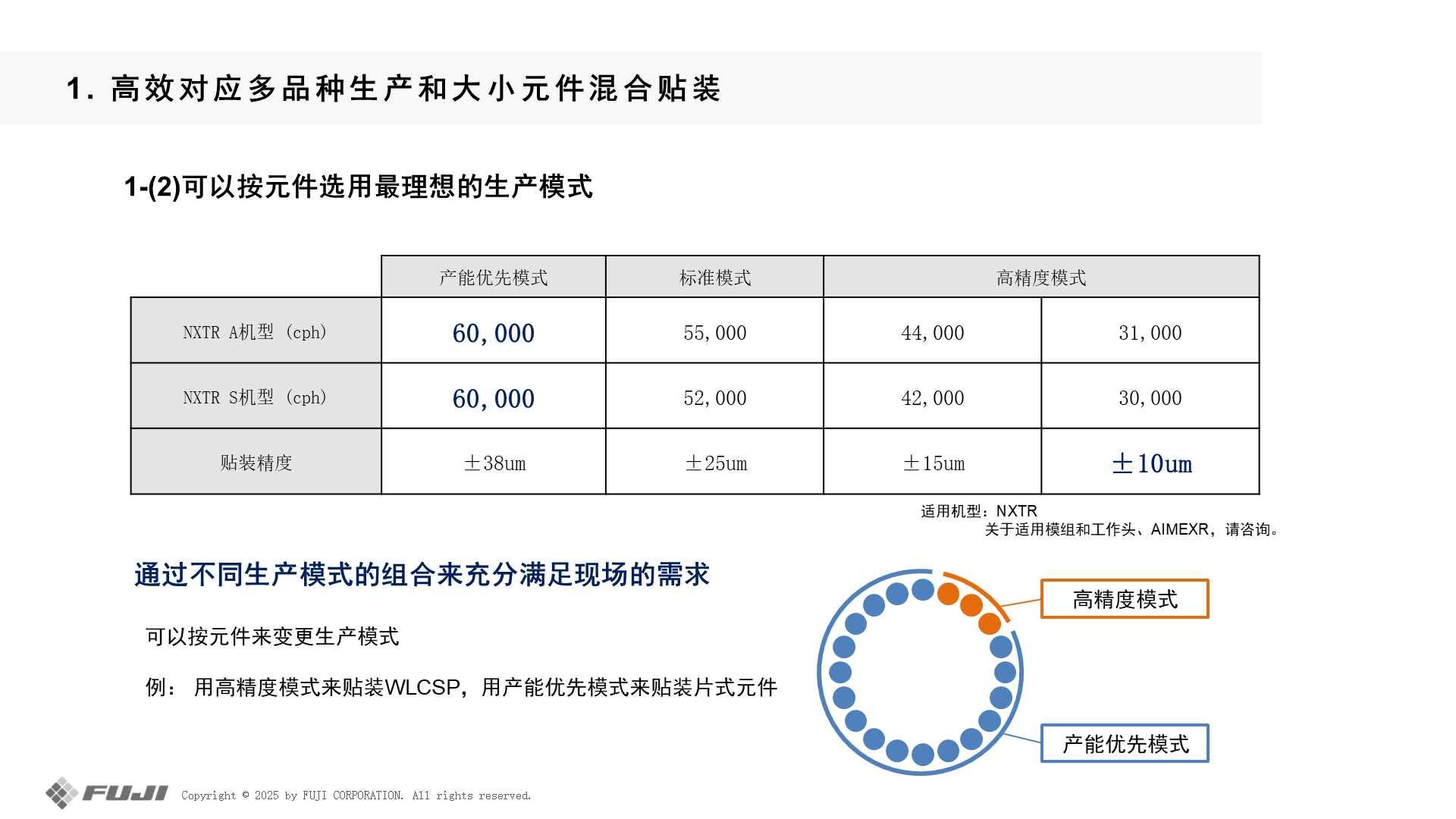 1. 高效对应多品种生产和大小元件混合贴装

1-(2)可以按元件选用最理想的生产模式

| | 产能优先模式 | 标准模式 | 高精度模式 | |
|---|---|---|---|---|
| NXTR A机型（cph） | 60,000 | 55,000 | 44,000 | 31,000 |
| NXTR S机型（cph） | 60,000 | 52,000 | 42,000 | 30,000 |
| 贴装精度 | ±38um | ±25um | ±15um | ±10um |

适用机型：NXTR
关于适用模组和工作头、AIMEXR，请咨询。

通过不同生产模式的组合来充分满足现场的需求

可以按元件来变更生产模式

例： 用高精度模式来贴装WLCSP，用产能优先模式来贴装片式元件

高精度模式

产能优先模式

FUJI Copyright © 2025 by FUJI CORPORATION. All rights reserved.